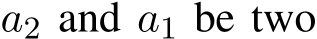 $a_2$ and $a_1$ be two